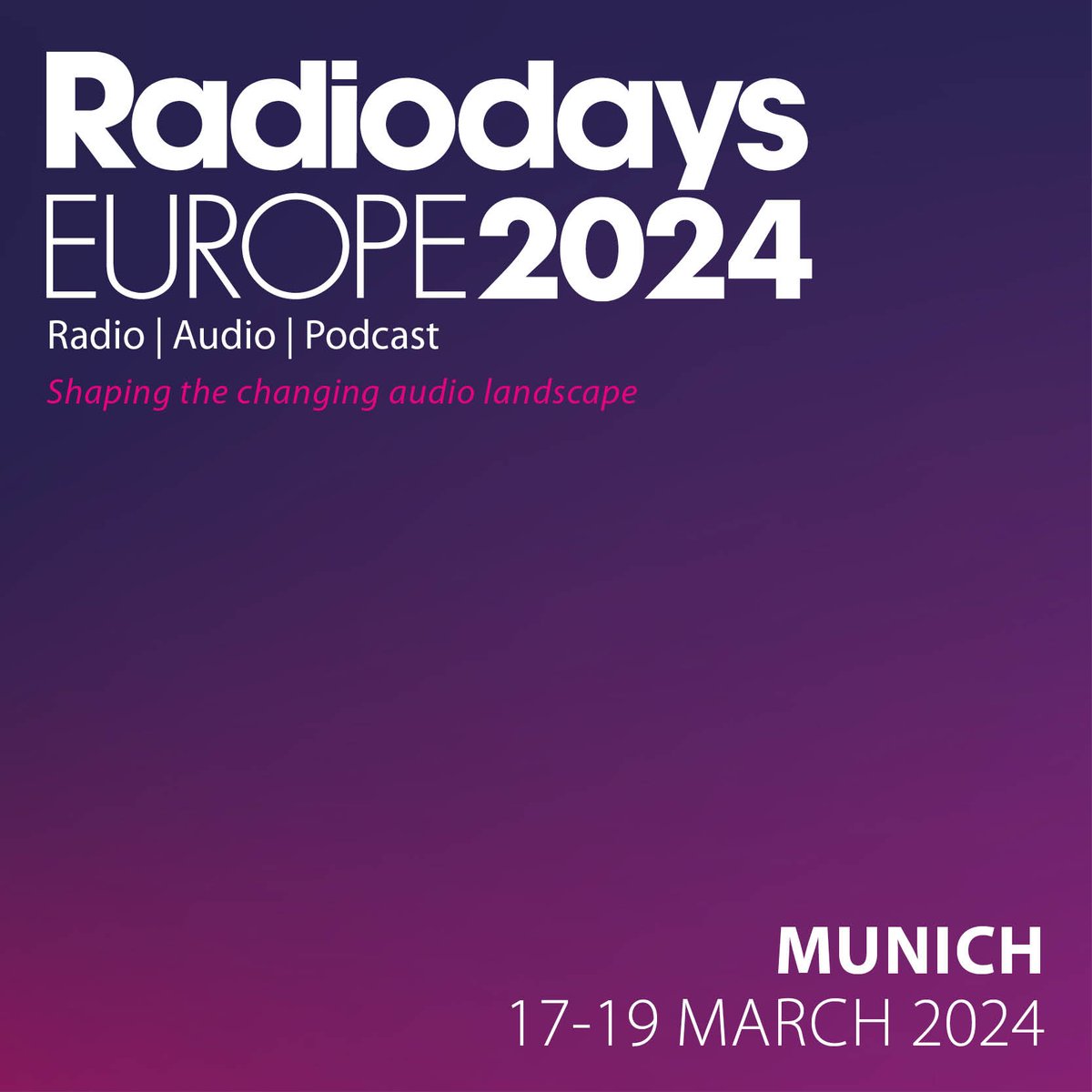 Radiodays
EUROPE 2024
Radio | Audio | Podcast
Shaping the changing audio landscape

MUNICH
17-19 MARCH 2024